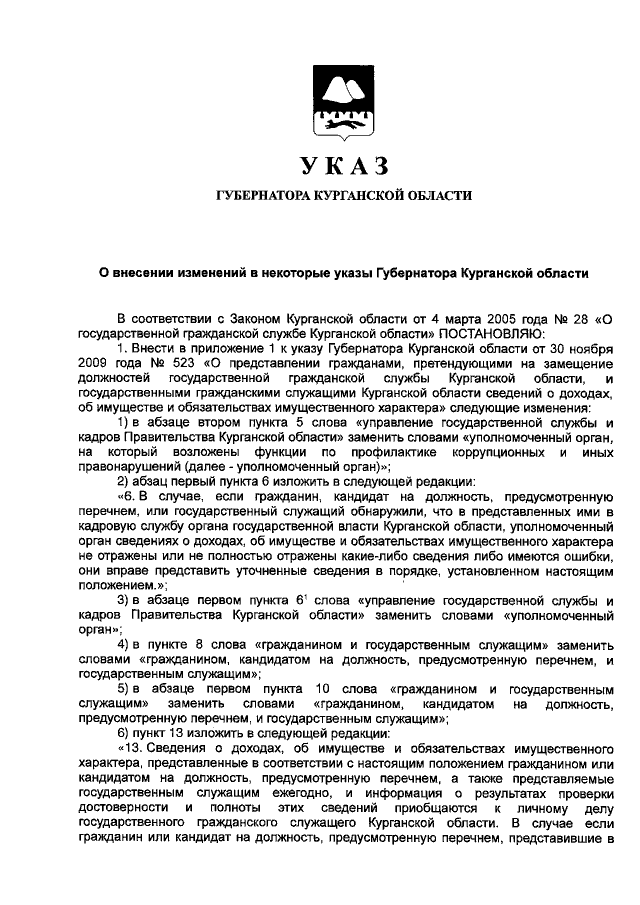 УКАЗ

ГУБЕРНАТОРА КУРГАНСКОЙ ОБЛАСТИ

О внесении изменений в некоторые указы Губернатора Курганской области

В соответствии с Законом Курганской области от 4 марта 2005 года № 28 «О государственной гражданской службе Курганской области» ПОСТАНОВЛЯЮ:

1. Внести в приложение 1 к указу Губернатора Курганской области от 30 ноября 2009 года № 523 «О представлении гражданами, претендующими на замещение должностей государственной гражданской службы Курганской области, и государственными гражданскими служащими Курганской области сведений о доходах, об имуществе и обязательствах имущественного характера» следующие изменения:

1) в абзаце втором пункта 5 слова «управление государственной службы и кадров Правительства Курганской области» заменить словами «уполномоченный орган, на который возложены функции по профилактике коррупционных и иных правонарушений (далее - уполномоченный орган)»;

2) абзац первый пункта 6 изложить в следующей редакции:

«6. В случае, если гражданин, кандидат на должность, предусмотренную перечнем, или государственный служащий обнаружили, что в представленных ими в кадровую службу органа государственной власти Курганской области, уполномоченный орган сведениях о доходах, об имуществе и обязательствах имущественного характера не отражены или не полностью отражены какие-либо сведения либо имеются ошибки, они вправе представить уточненные сведения в порядке, установленном настоящим положением.»;

3) в абзаце первом пункта $6^1$ слова «управление государственной службы и кадров Правительства Курганской области» заменить словами «уполномоченный орган»;

4) в пункте 8 слова «гражданином и государственным служащим» заменить словами «гражданином, кандидатом на должность, предусмотренную перечнем, и государственным служащим»;

5) в абзаце первом пункта 10 слова «гражданином и государственным служащим» заменить словами «гражданином, кандидатом на должность, предусмотренную перечнем, и государственным служащим»;

6) пункт 13 изложить в следующей редакции:

«13. Сведения о доходах, об имуществе и обязательствах имущественного характера, представленные в соответствии с настоящим положением гражданином или кандидатом на должность, предусмотренную перечнем, а также представляемые государственным служащим ежегодно, и информация о результатах проверки достоверности и полноты этих сведений приобщаются к личному делу государственного гражданского служащего Курганской области. В случае если гражданин или кандидат на должность, предусмотренную перечнем, представившие в